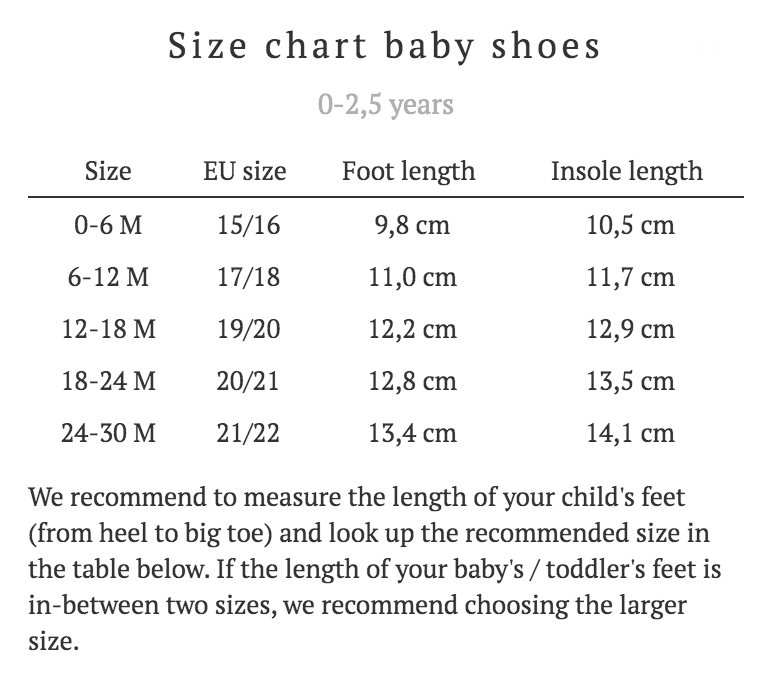 Size chart baby shoes

0-2,5 years

| Size | EU size | Foot length | Insole length |
|---|---|---|---|
| 0-6 M | 15/16 | 9,8 cm | 10,5 cm |
| 6-12 M | 17/18 | 11,0 cm | 11,7 cm |
| 12-18 M | 19/20 | 12,2 cm | 12,9 cm |
| 18-24 M | 20/21 | 12,8 cm | 13,5 cm |
| 24-30 M | 21/22 | 13,4 cm | 14,1 cm |

We recommend to measure the length of your child's feet (from heel to big toe) and look up the recommended size in the table below. If the length of your baby's / toddler's feet is in-between two sizes, we recommend choosing the larger size.